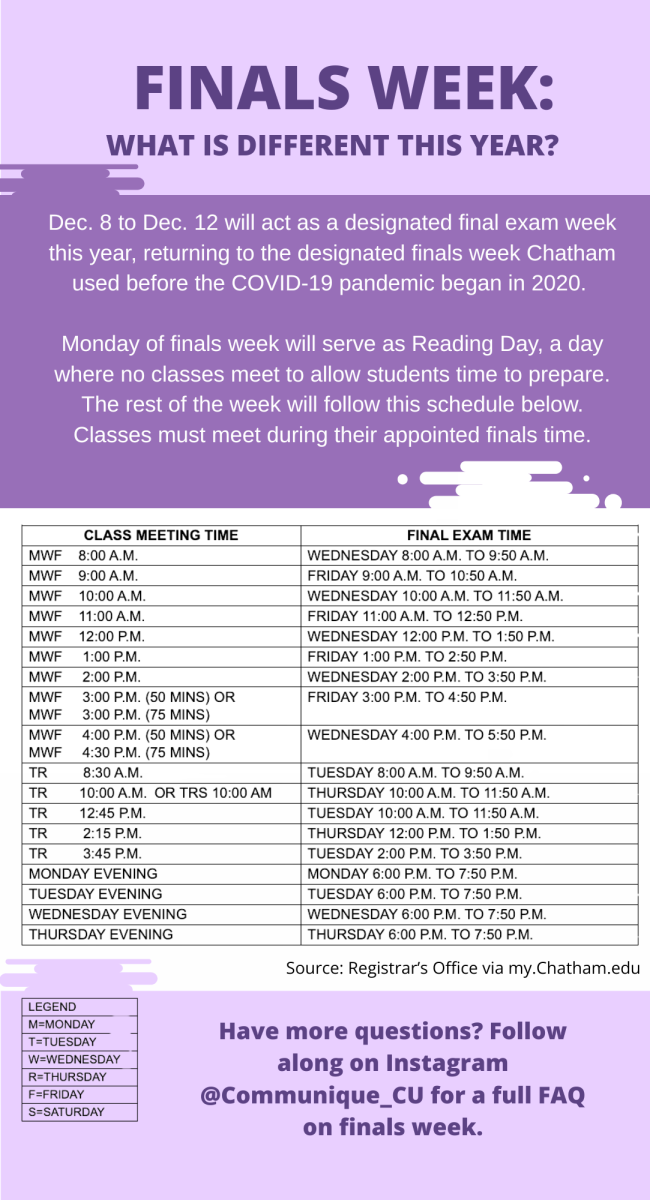 FINALS WEEK:
WHAT IS DIFFERENT THIS YEAR?

Dec. 8 to Dec. 12 will act as a designated final exam week this year, returning to the designated finals week Chatham used before the COVID-19 pandemic began in 2020.

Monday of finals week will serve as Reading Day, a day where no classes meet to allow students time to prepare. The rest of the week will follow this schedule below. Classes must meet during their appointed finals time.

| CLASS MEETING TIME | FINAL EXAM TIME |
|---|---|
| MWF 8:00 A.M. | WEDNESDAY 8:00 A.M. TO 9:50 A.M. |
| MWF 9:00 A.M. | FRIDAY 9:00 A.M. TO 10:50 A.M. |
| MWF 10:00 A.M. | WEDNESDAY 10:00 A.M. TO 11:50 A.M. |
| MWF 11:00 A.M. | FRIDAY 11:00 A.M. TO 12:50 P.M. |
| MWF 12:00 P.M. | WEDNESDAY 12:00 P.M. TO 1:50 P.M. |
| MWF 1:00 P.M. | FRIDAY 1:00 P.M. TO 2:50 P.M. |
| MWF 2:00 P.M. | WEDNESDAY 2:00 P.M. TO 3:50 P.M. |
| MWF 3:00 P.M. (50 MINS) OR MWF 3:00 P.M. (75 MINS) | FRIDAY 3:00 P.M. TO 4:50 P.M. |
| MWF 4:00 P.M. (50 MINS) OR MWF 4:30 P.M. (75 MINS) | WEDNESDAY 4:00 P.M. TO 5:50 P.M. |
| TR 8:30 A.M. | TUESDAY 8:00 A.M. TO 9:50 A.M. |
| TR 10:00 A.M. OR TRS 10:00 AM | THURSDAY 10:00 A.M. TO 11:50 A.M. |
| TR 12:45 P.M. | TUESDAY 10:00 A.M. TO 11:50 A.M. |
| TR 2:15 P.M. | THURSDAY 12:00 P.M. TO 1:50 P.M. |
| TR 3:45 P.M. | TUESDAY 2:00 P.M. TO 3:50 P.M. |
| MONDAY EVENING | MONDAY 6:00 P.M. TO 7:50 P.M. |
| TUESDAY EVENING | TUESDAY 6:00 P.M. TO 7:50 P.M. |
| WEDNESDAY EVENING | WEDNESDAY 6:00 P.M. TO 7:50 P.M. |
| THURSDAY EVENING | THURSDAY 6:00 P.M. TO 7:50 P.M. |

Source: Registrar's Office via my.Chatham.edu

LEGEND
M=MONDAY
T=TUESDAY
W=WEDNESDAY
R=THURSDAY
F=FRIDAY
S=SATURDAY

Have more questions? Follow along on Instagram @Communique_CU for a full FAQ on finals week.